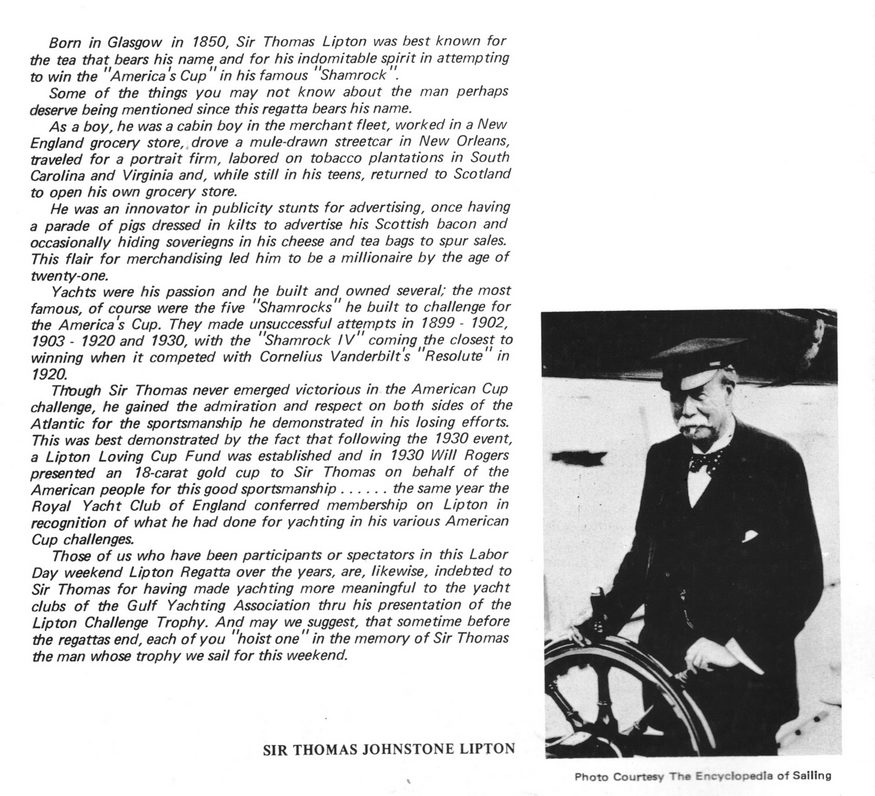 Born in Glasgow in 1850, Sir Thomas Lipton was best known for the tea that bears his name and for his indomitable spirit in attempting to win the "America's Cup" in his famous "Shamrock".

Some of the things you may not know about the man perhaps deserve being mentioned since this regatta bears his name.

As a boy, he was a cabin boy in the merchant fleet, worked in a New England grocery store, drove a mule-drawn streetcar in New Orleans, traveled for a portrait firm, labored on tobacco plantations in South Carolina and Virginia and, while still in his teens, returned to Scotland to open his own grocery store.

He was an innovator in publicity stunts for advertising, once having a parade of pigs dressed in kilts to advertise his Scottish bacon and occasionally hiding soveriegns in his cheese and tea bags to spur sales. This flair for merchandising led him to be a millionaire by the age of twenty-one.

Yachts were his passion and he built and owned several; the most famous, of course were the five "Shamrocks" he built to challenge for the America's Cup. They made unsuccessful attempts in 1899 - 1902, 1903 - 1920 and 1930, with the "Shamrock IV" coming the closest to winning when it competed with Cornelius Vanderbilt's "Resolute" in 1920.

Though Sir Thomas never emerged victorious in the American Cup challenge, he gained the admiration and respect on both sides of the Atlantic for the sportsmanship he demonstrated in his losing efforts. This was best demonstrated by the fact that following the 1930 event, a Lipton Loving Cup Fund was established and in 1930 Will Rogers presented an 18-carat gold cup to Sir Thomas on behalf of the American people for this good sportsmanship . . . . . . the same year the Royal Yacht Club of England conferred membership on Lipton in recognition of what he had done for yachting in his various American Cup challenges.

Those of us who have been participants or spectators in this Labor Day weekend Lipton Regatta over the years, are, likewise, indebted to Sir Thomas for having made yachting more meaningful to the yacht clubs of the Gulf Yachting Association thru his presentation of the Lipton Challenge Trophy. And may we suggest, that sometime before the regattas end, each of you "hoist one" in the memory of Sir Thomas the man whose trophy we sail for this weekend.

SIR THOMAS JOHNSTONE LIPTON

Photo Courtesy The Encyclopedia of Sailing